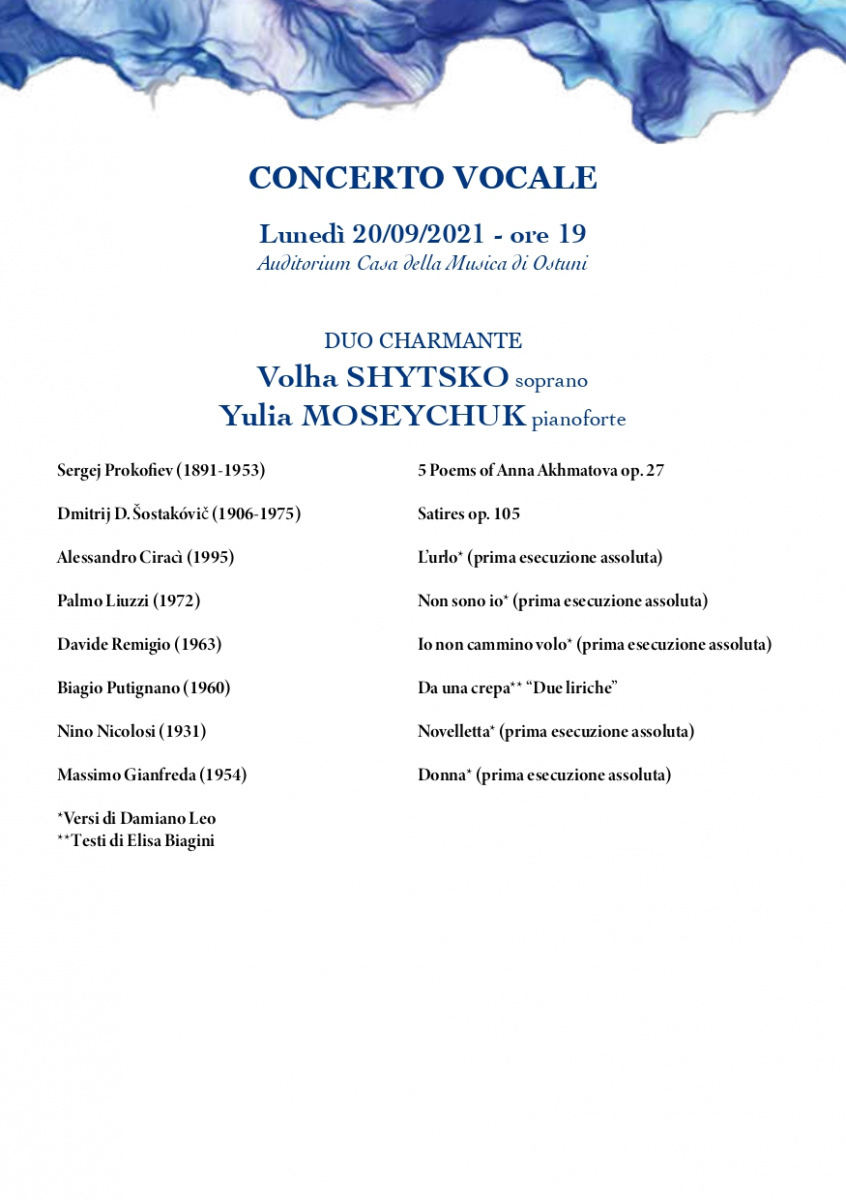 CONCERTO VOCALE

Lunedì 20/09/2021 - ore 19
Auditorium Casa della Musica di Ostuni

DUO CHARMANTE
Volha SHYTSKO soprano
Yulia MOSEYCHUK pianoforte

Sergej Prokofiev (1891-1953)

Dmitrij D. Šostakóvič (1906-1975)

Alessandro Ciracì (1995)

Palmo Liuzzi (1972)

Davide Remigio (1963)

Biagio Putignano (1960)

Nino Nicolosi (1931)

Massimo Gianfreda (1954)

*Versi di Damiano Leo
**Testi di Elisa Biagini

5 Poems of Anna Akhmatova op. 27

Satires op. 105

L'urlo* (prima esecuzione assoluta)

Non sono io* (prima esecuzione assoluta)

Io non cammino volo* (prima esecuzione assoluta)

Da una crepa** "Due liriche"

Novelletta* (prima esecuzione assoluta)

Donna* (prima esecuzione assoluta)